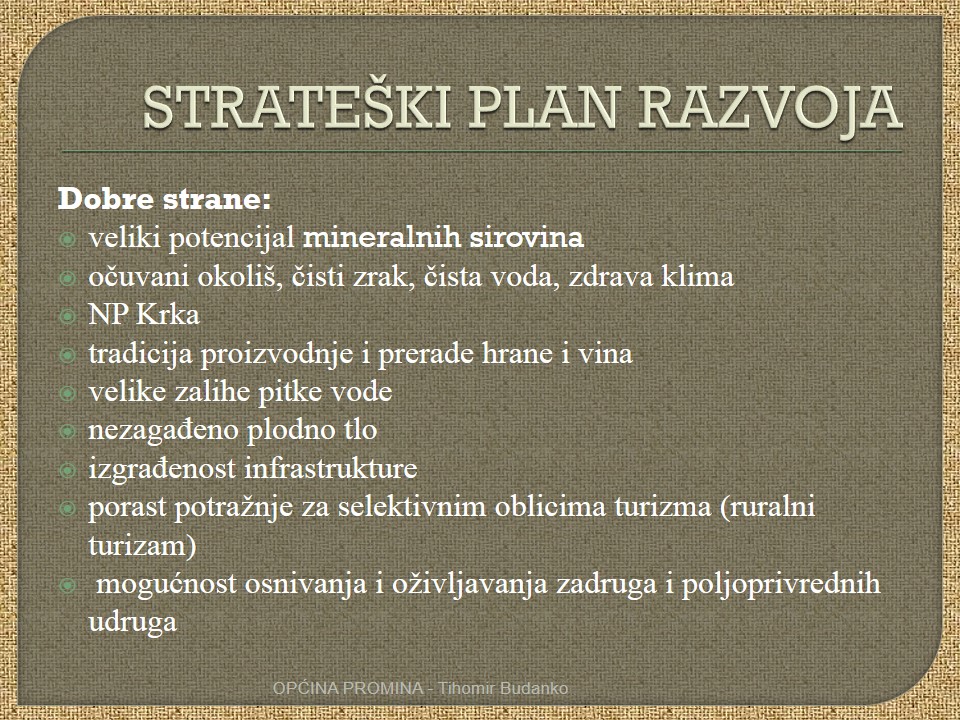 STRATEŠKI PLAN RAZVOJA

Dobre strane:
veliki potencijal mineralnih sirovina
očuvani okoliš, čisti zrak, čista voda, zdrava klima
NP Krka
tradicija proizvodnje i prerade hrane i vina
velike zalihe pitke vode
nezagađeno plodno tlo
izgrađenost infrastrukture
porast potražnje za selektivnim oblicima turizma (ruralni turizam)
mogućnost osnivanja i oživljavanja zadruga i poljoprivrednih udruga

OPĆINA PROMINA - Tihomir Budanko